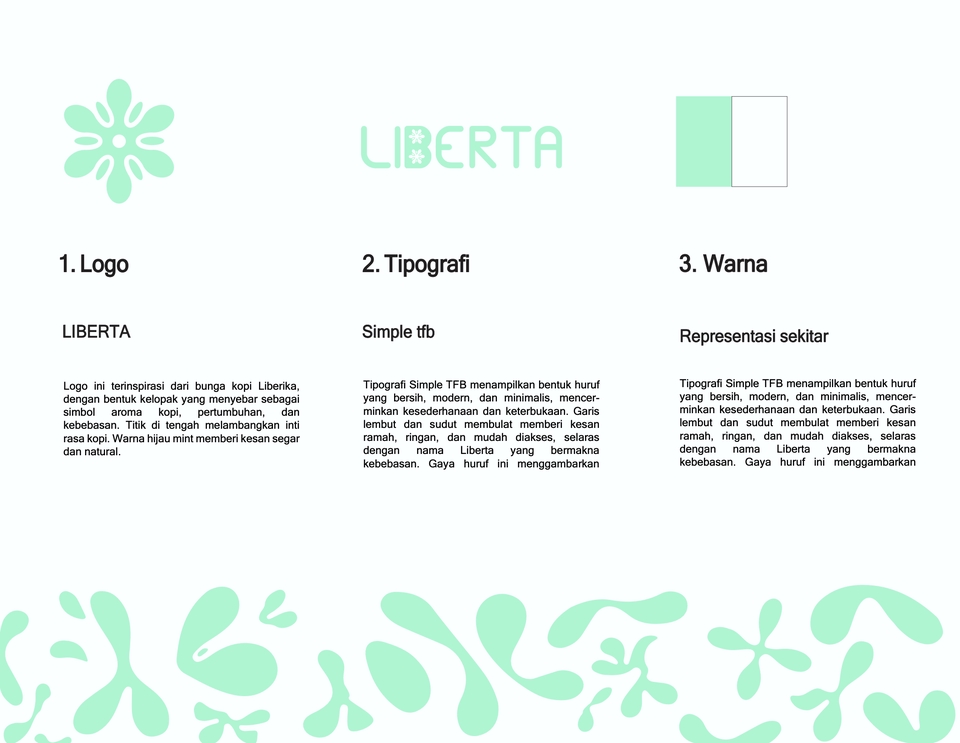 LIBERTA

1. Logo

LIBERTA

Logo ini terinspirasi dari bunga kopi Liberika, dengan bentuk kelopak yang menyebar sebagai simbol aroma kopi, pertumbuhan, dan kebebasan. Titik di tengah melambangkan inti rasa kopi. Warna hijau mint memberi kesan segar dan natural.

2. Tipografi

Simple tfb

Tipografi Simple TFB menampilkan bentuk huruf yang bersih, modern, dan minimalis, mencerminkan kesederhanaan dan keterbukaan. Garis lembut dan sudut membulat memberi kesan ramah, ringan, dan mudah diakses, selaras dengan nama Liberta yang bermakna kebebasan. Gaya huruf ini menggambarkan

3. Warna

Representasi sekitar

Tipografi Simple TFB menampilkan bentuk huruf yang bersih, modern, dan minimalis, mencerminkan kesederhanaan dan keterbukaan. Garis lembut dan sudut membulat memberi kesan ramah, ringan, dan mudah diakses, selaras dengan nama Liberta yang bermakna kebebasan. Gaya huruf ini menggambarkan